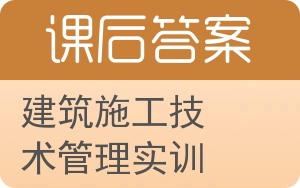 课后答案

建筑施工技术管理实训